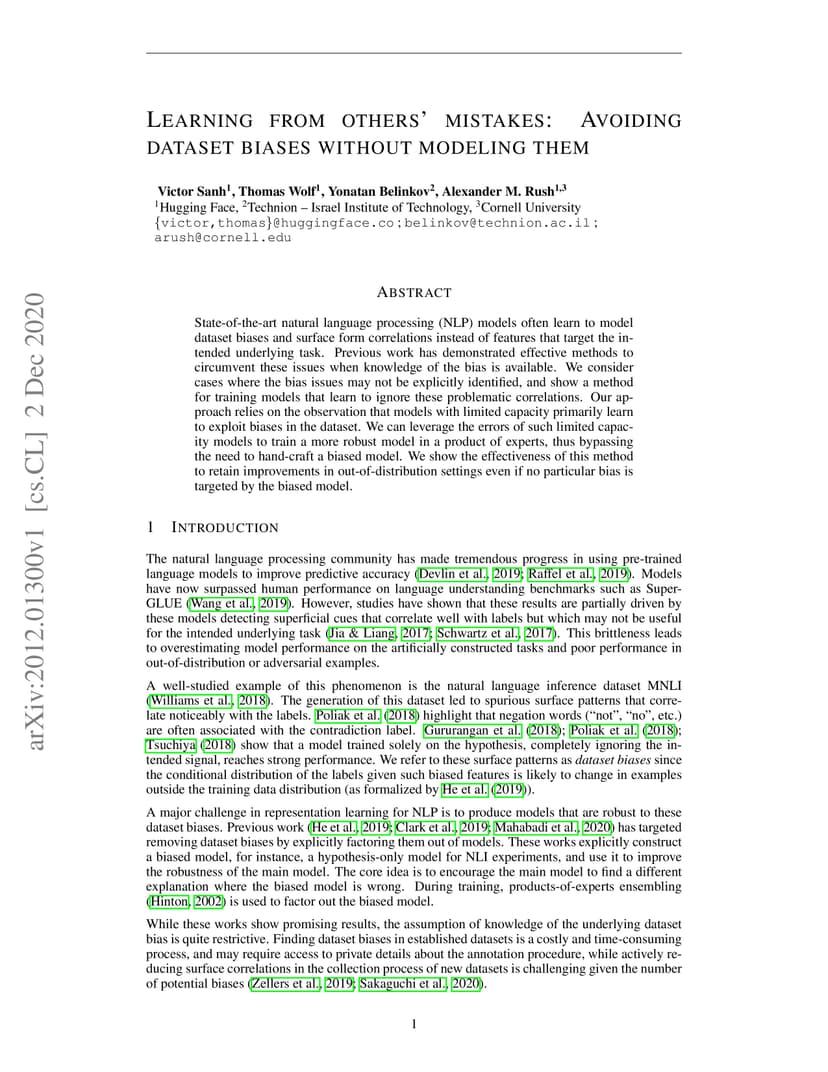 arXiv:2012.01300v1 [cs.CL] 2 Dec 2020

LEARNING FROM OTHERS' MISTAKES: AVOIDING DATASET BIASES WITHOUT MODELING THEM

Victor Sanh$^1$, Thomas Wolf$^1$, Yonatan Belinkov$^2$, Alexander M. Rush$^{1,3}$
$^1$Hugging Face, $^2$Technion – Israel Institute of Technology, $^3$Cornell University
{victor,thomas}@huggingface.co;belinkov@technion.ac.il;
arush@cornell.edu

ABSTRACT

State-of-the-art natural language processing (NLP) models often learn to model dataset biases and surface form correlations instead of features that target the intended underlying task. Previous work has demonstrated effective methods to circumvent these issues when knowledge of the bias is available. We consider cases where the bias issues may not be explicitly identified, and show a method for training models that learn to ignore these problematic correlations. Our approach relies on the observation that models with limited capacity primarily learn to exploit biases in the dataset. We can leverage the errors of such limited capacity models to train a more robust model in a product of experts, thus bypassing the need to hand-craft a biased model. We show the effectiveness of this method to retain improvements in out-of-distribution settings even if no particular bias is targeted by the biased model.

1 INTRODUCTION

The natural language processing community has made tremendous progress in using pre-trained language models to improve predictive accuracy (Devlin et al., 2019; Raffel et al., 2019). Models have now surpassed human performance on language understanding benchmarks such as SuperGLUE (Wang et al., 2019). However, studies have shown that these results are partially driven by these models detecting superficial cues that correlate well with labels but which may not be useful for the intended underlying task (Jia & Liang, 2017; Schwartz et al., 2017). This brittleness leads to overestimating model performance on the artificially constructed tasks and poor performance in out-of-distribution or adversarial examples.

A well-studied example of this phenomenon is the natural language inference dataset MNLI (Williams et al., 2018). The generation of this dataset led to spurious surface patterns that correlate noticeably with the labels. Poliak et al. (2018) highlight that negation words ("not", "no", etc.) are often associated with the contradiction label. Gururangan et al. (2018); Poliak et al. (2018); Tsuchiya (2018) show that a model trained solely on the hypothesis, completely ignoring the intended signal, reaches strong performance. We refer to these surface patterns as dataset biases since the conditional distribution of the labels given such biased features is likely to change in examples outside the training data distribution (as formalized by He et al. (2019)).

A major challenge in representation learning for NLP is to produce models that are robust to these dataset biases. Previous work (He et al., 2019; Clark et al., 2019; Mahabadi et al., 2020) has targeted removing dataset biases by explicitly factoring them out of models. These works explicitly construct a biased model, for instance, a hypothesis-only model for NLI experiments, and use it to improve the robustness of the main model. The core idea is to encourage the main model to find a different explanation where the biased model is wrong. During training, products-of-experts ensembling (Hinton, 2002) is used to factor out the biased model.

While these works show promising results, the assumption of knowledge of the underlying dataset bias is quite restrictive. Finding dataset biases in established datasets is a costly and time-consuming process, and may require access to private details about the annotation procedure, while actively reducing surface correlations in the collection process of new datasets is challenging given the number of potential biases (Zellers et al., 2019; Sakaguchi et al., 2020).

1